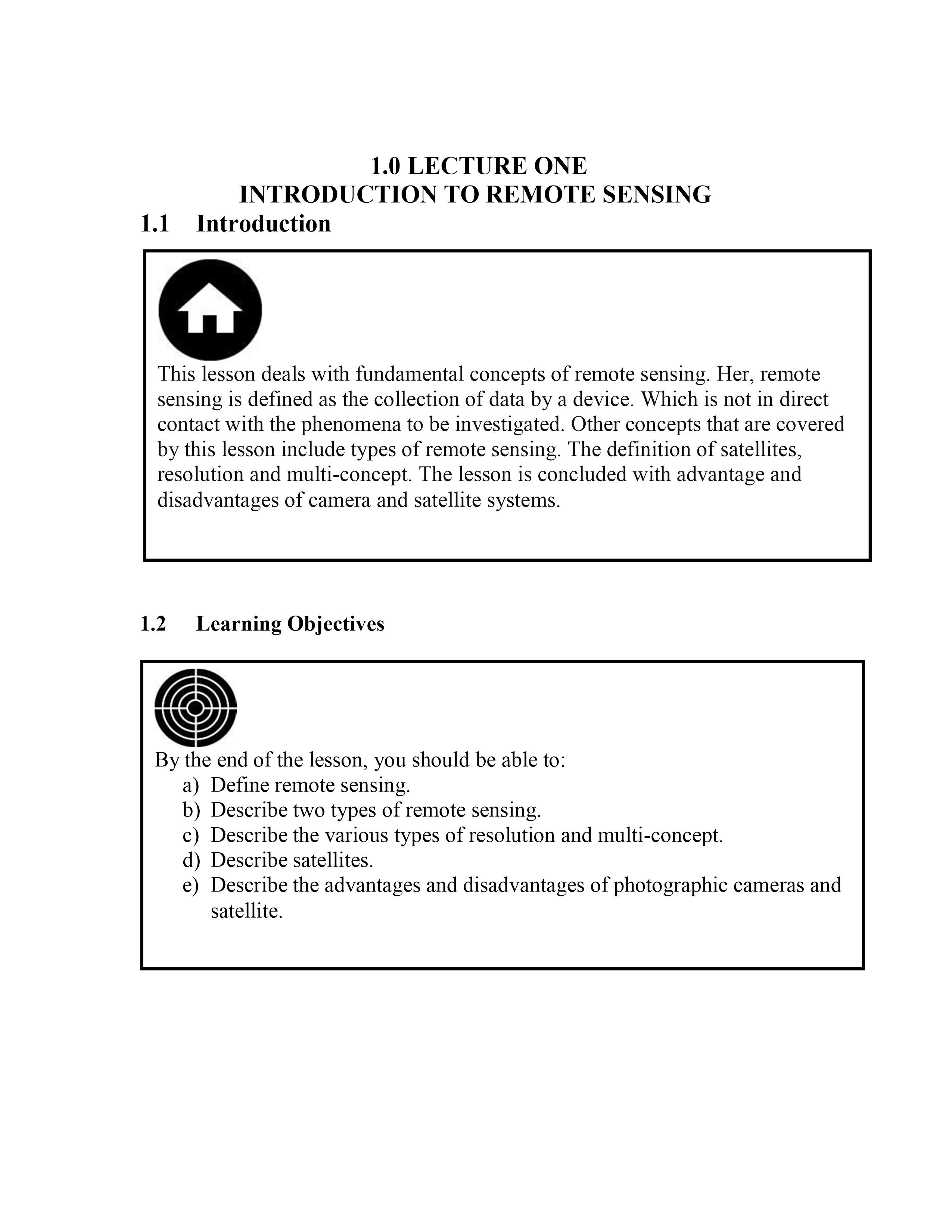 1.0 LECTURE ONE
INTRODUCTION TO REMOTE SENSING

1.1 Introduction

This lesson deals with fundamental concepts of remote sensing. Her, remote sensing is defined as the collection of data by a device. Which is not in direct contact with the phenomena to be investigated. Other concepts that are covered by this lesson include types of remote sensing. The definition of satellites, resolution and multi-concept. The lesson is concluded with advantage and disadvantages of camera and satellite systems.

1.2 Learning Objectives

By the end of the lesson, you should be able to:
a) Define remote sensing.
b) Describe two types of remote sensing.
c) Describe the various types of resolution and multi-concept.
d) Describe satellites.
e) Describe the advantages and disadvantages of photographic cameras and satellite.